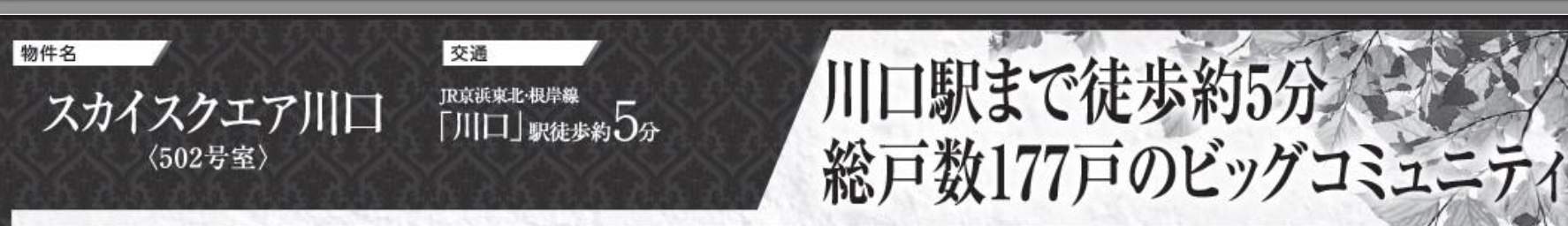 物件名

スカイスクエア川口
〈502号室〉

交通

JR京浜東北・根岸線
「川口」駅徒歩約5分

川口駅まで徒歩約5分
総戸数177戸のビッグコミュニティ